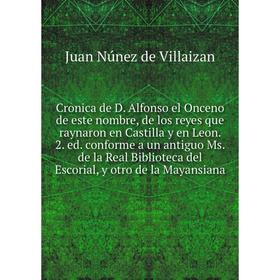 Juan Núnez de Villaizan

Cronica de D. Alfonso el Onceno de este nombre, de los reyes que raynaron en Castilla y en Leon. 2. ed. conforme a un antiguo Ms. de la Real Biblioteca del Escorial, y otro de la Mayansiana